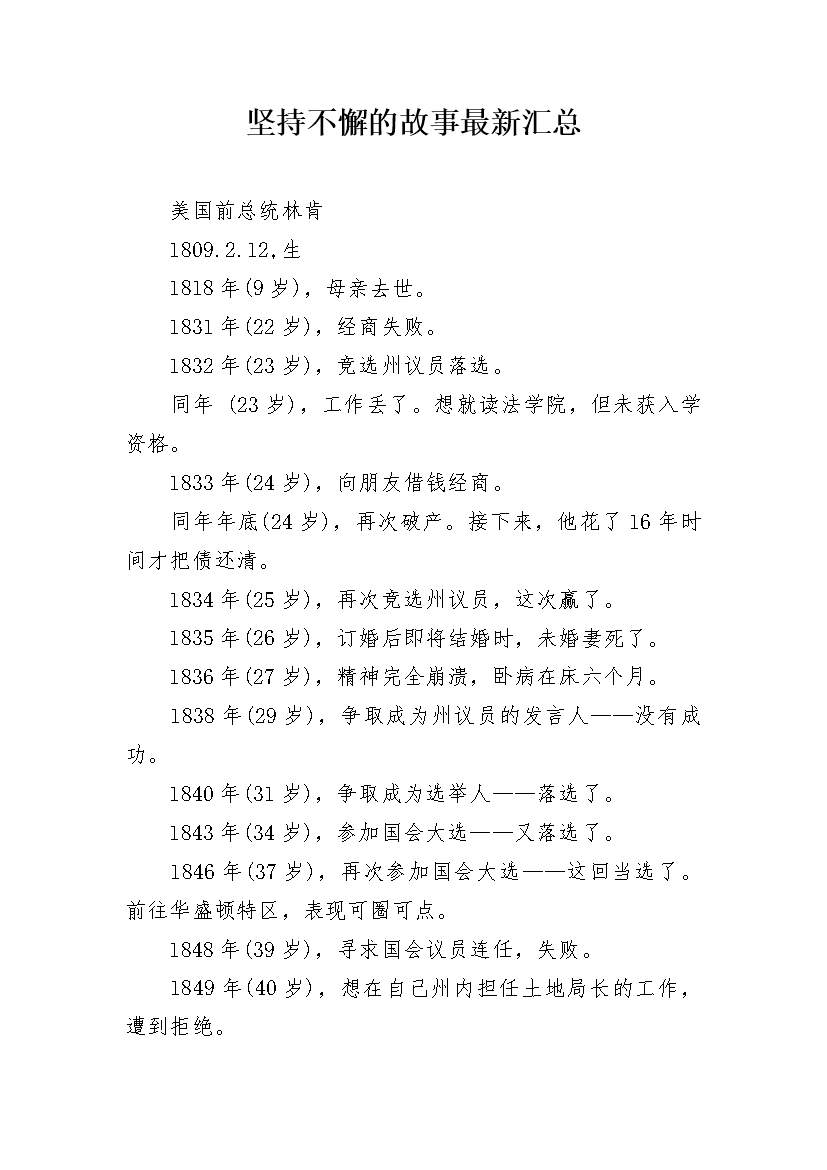 坚持不懈的故事最新汇总

美国前总统林肯

1809.2.12,生

1818年(9岁)，母亲去世。

1831年(22岁)，经商失败。

1832年(23岁)，竞选州议员落选。

同年 (23岁)，工作丢了。想就读法学院，但未获入学资格。

1833年(24岁)，向朋友借钱经商。

同年年底(24岁)，再次破产。接下来，他花了16年时间才把债还清。

1834年(25岁)，再次竞选州议员，这次赢了。

1835年(26岁)，订婚后即将结婚时，未婚妻死了。

1836年(27岁)，精神完全崩溃，卧病在床六个月。

1838年(29岁)，争取成为州议员的发言人——没有成功。

1840年(31岁)，争取成为选举人——落选了。

1843年(34岁)，参加国会大选——又落选了。

1846年(37岁)，再次参加国会大选——这回当选了。前往华盛顿特区，表现可圈可点。

1848年(39岁)，寻求国会议员连任，失败。

1849年(40岁)，想在自己州内担任土地局长的工作，遭到拒绝。